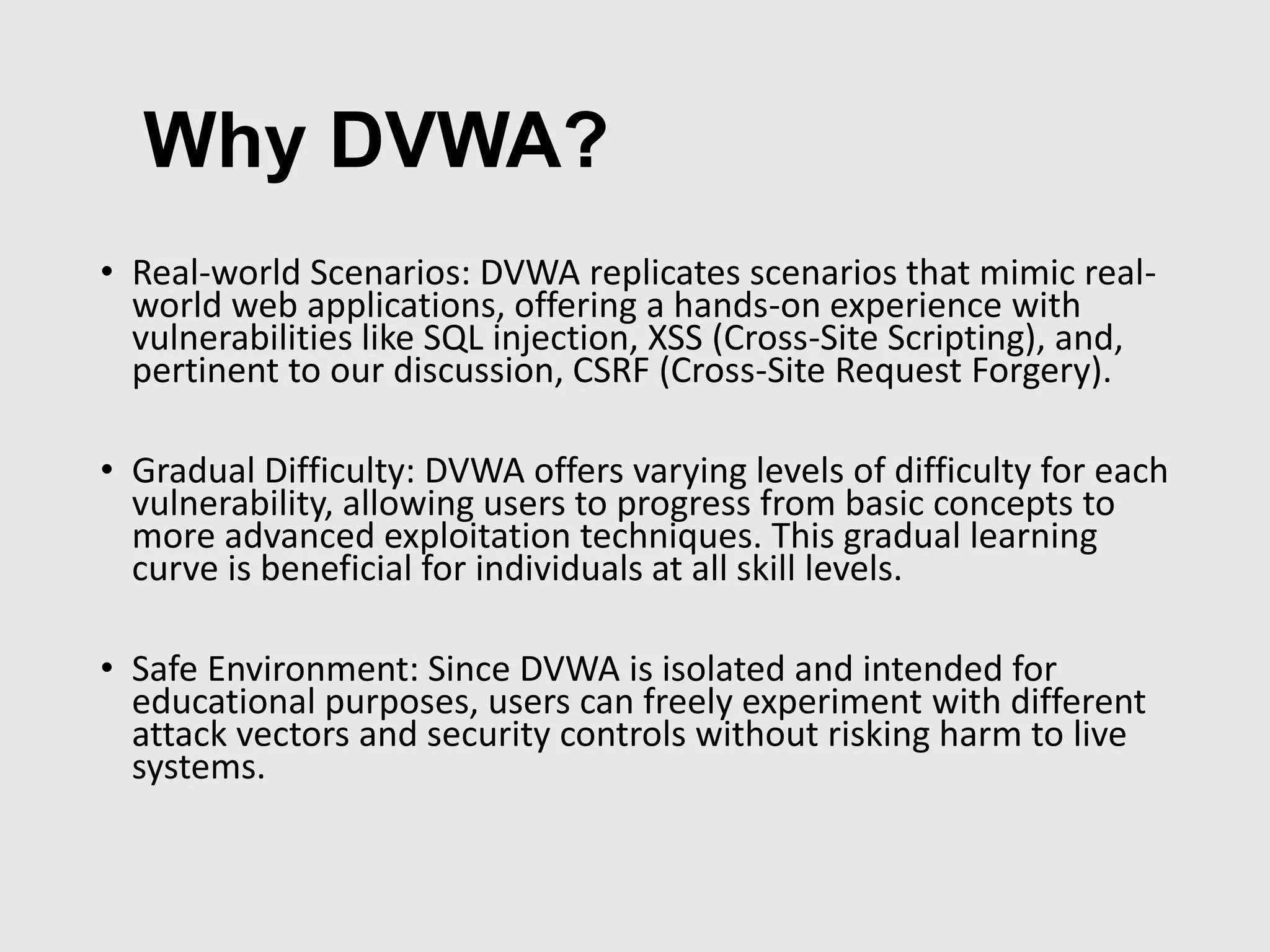 Why DVWA?

• Real-world Scenarios: DVWA replicates scenarios that mimic real-world web applications, offering a hands-on experience with vulnerabilities like SQL injection, XSS (Cross-Site Scripting), and, pertinent to our discussion, CSRF (Cross-Site Request Forgery).

• Gradual Difficulty: DVWA offers varying levels of difficulty for each vulnerability, allowing users to progress from basic concepts to more advanced exploitation techniques. This gradual learning curve is beneficial for individuals at all skill levels.

• Safe Environment: Since DVWA is isolated and intended for educational purposes, users can freely experiment with different attack vectors and security controls without risking harm to live systems.